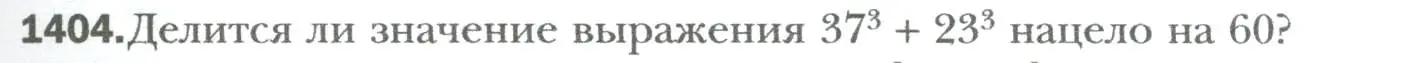 1404. Делится ли значение выражения $37^3 + 23^3$ нацело на 60?